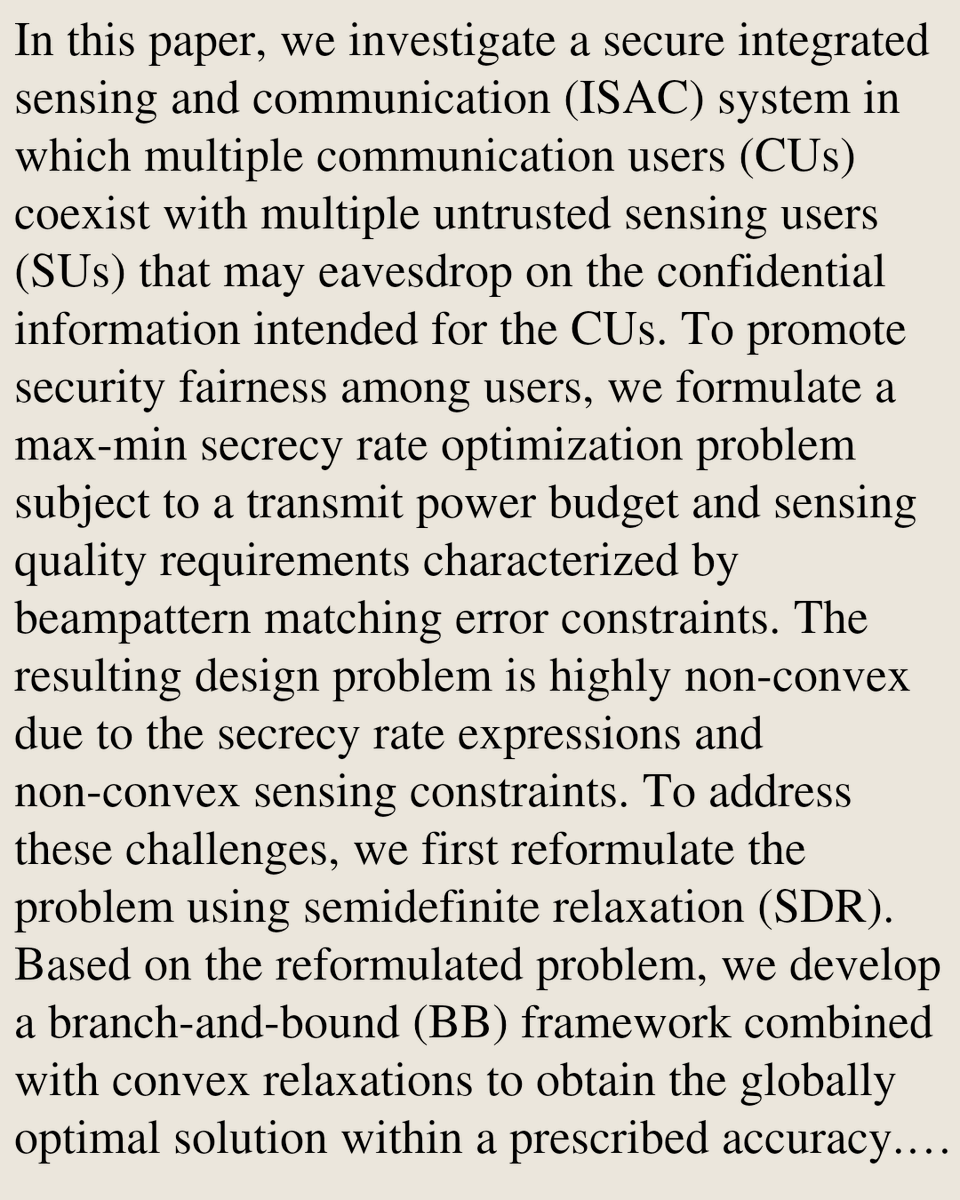 In this paper, we investigate a secure integrated sensing and communication (ISAC) system in which multiple communication users (CUs) coexist with multiple untrusted sensing users (SUs) that may eavesdrop on the confidential information intended for the CUs. To promote security fairness among users, we formulate a max-min secrecy rate optimization problem subject to a transmit power budget and sensing quality requirements characterized by beampattern matching error constraints. The resulting design problem is highly non-convex due to the secrecy rate expressions and non-convex sensing constraints. To address these challenges, we first reformulate the problem using semidefinite relaxation (SDR). Based on the reformulated problem, we develop a branch-and-bound (BB) framework combined with convex relaxations to obtain the globally optimal solution within a prescribed accuracy.…